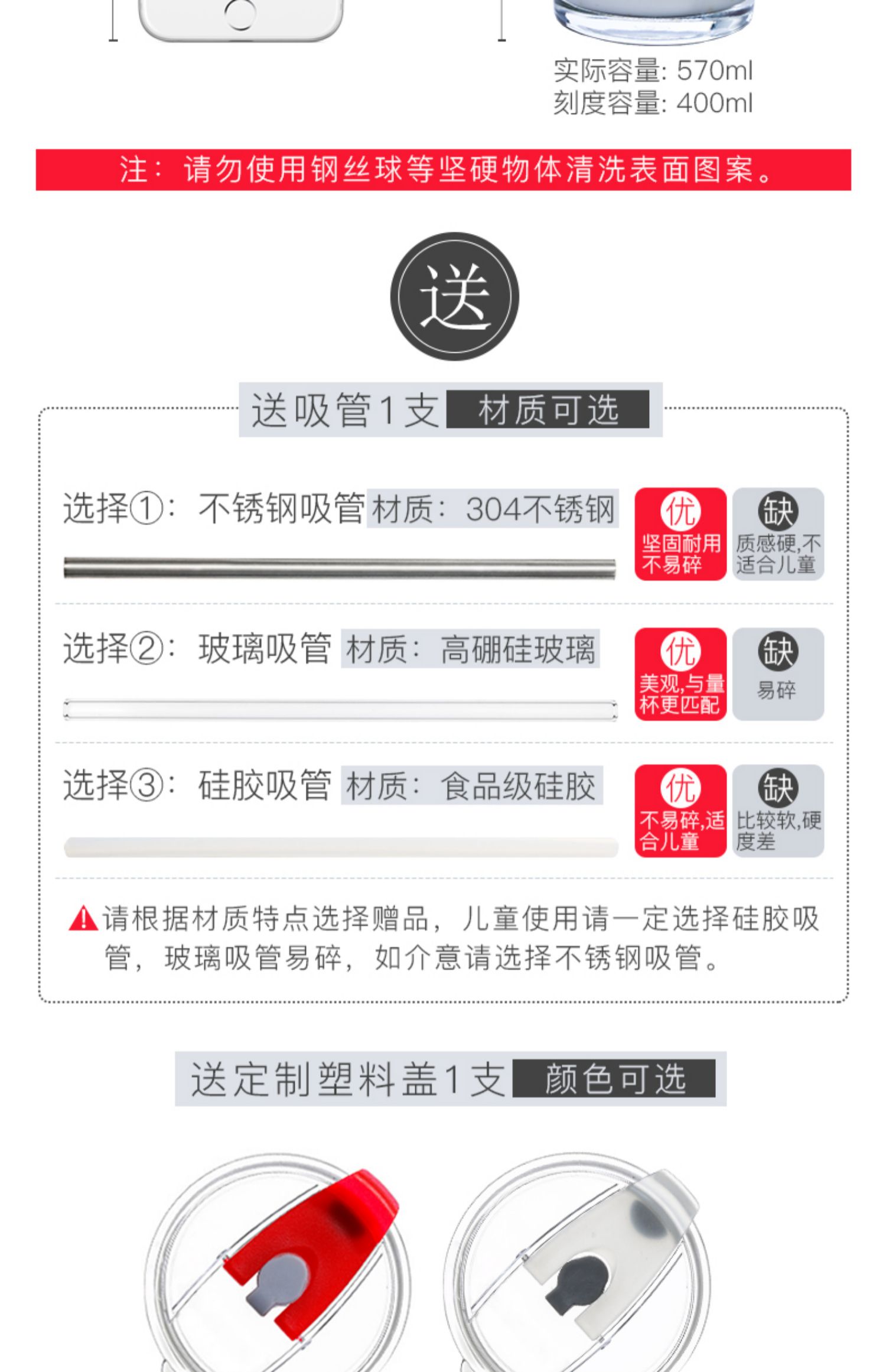 实际容量: 570ml
刻度容量: 400ml

注：请勿使用钢丝球等坚硬物体清洗表面图案。

送

送吸管1支 材质可选

选择①：不锈钢吸管 材质：304不锈钢

优
坚固耐用不易碎

缺
质感硬,不适合儿童

选择②：玻璃吸管 材质：高硼硅玻璃

优
美观,与量杯更匹配

缺
易碎

选择③：硅胶吸管 材质：食品级硅胶

优
不易碎,适合儿童

缺
比较软,硬度差

请根据材质特点选择赠品，儿童使用请一定选择硅胶吸管，玻璃吸管易碎，如介意请选择不锈钢吸管。

送定制塑料盖1支 颜色可选